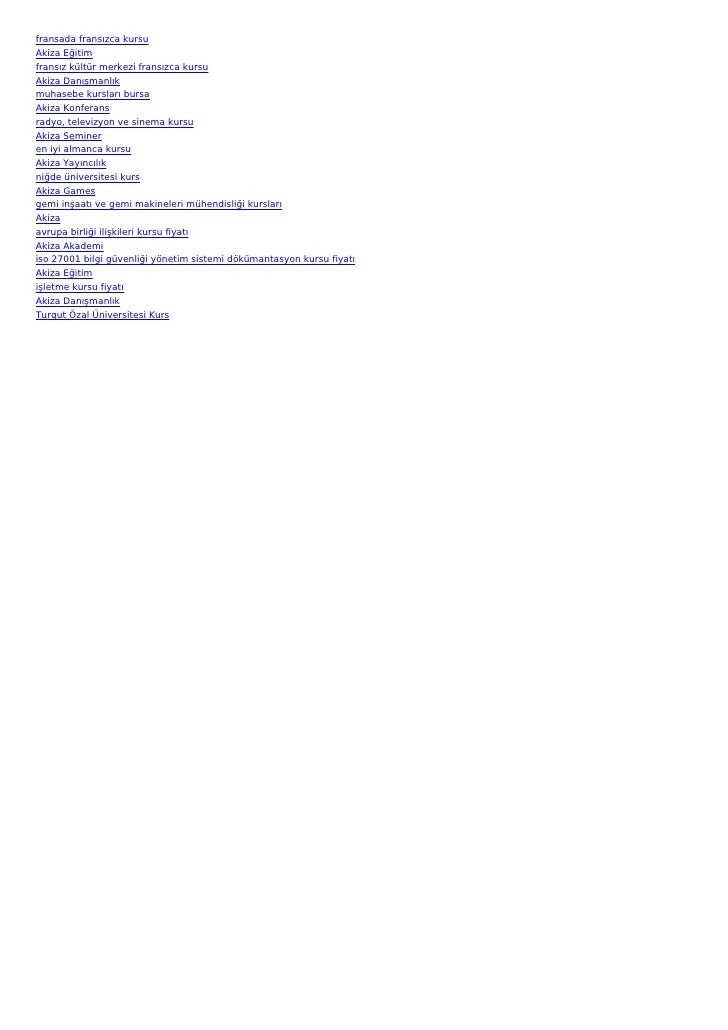 fransada fransızca kursu
Akiza Eğitim
fransız kültür merkezi fransızca kursu
Akiza Danışmanlık
muhasebe kursları bursa
Akiza Konferans
radyo, televizyon ve sinema kursu
Akiza Seminer
en iyi almanca kursu
Akiza Yayıncılık
niğde üniversitesi kurs
Akiza Games
gemi inşaatı ve gemi makineleri mühendisliği kursları
Akiza
avrupa birliği ilişkileri kursu fiyatı
Akiza Akademi
iso 27001 bilgi güvenliği yönetim sistemi dökümantasyon kursu fiyatı
Akiza Eğitim
işletme kursu fiyatı
Akiza Danışmanlık
Turgut Özal Üniversitesi Kurs